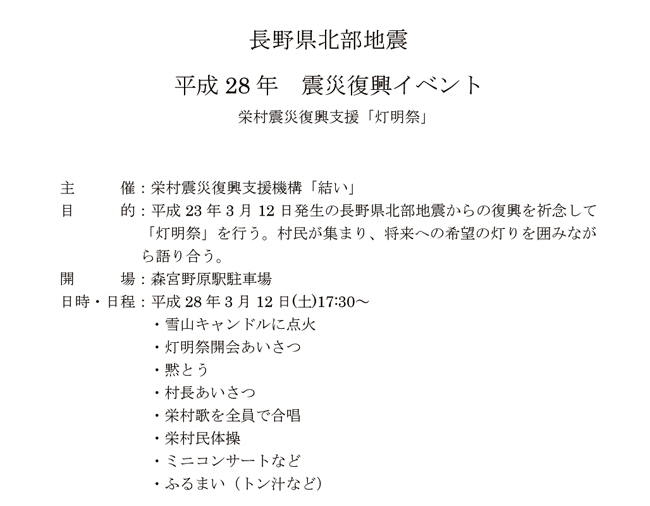 長野県北部地震

平成 28 年　震災復興イベント

栄村震災復興支援「灯明祭」

主　　催：栄村震災復興支援機構「結い」

目　　的：平成 23 年 3 月 12 日発生の長野県北部地震からの復興を祈念して「灯明祭」を行う。村民が集まり、将来への希望の灯りを囲みながら語り合う。

開　　場：森宮野原駅駐車場

日時・日程：平成 28 年 3 月 12 日(土)17:30～

・雪山キャンドルに点火
・灯明祭開会あいさつ
・黙とう
・村長あいさつ
・栄村歌を全員で合唱
・栄村民体操
・ミニコンサートなど
・ふるまい（トン汁など）